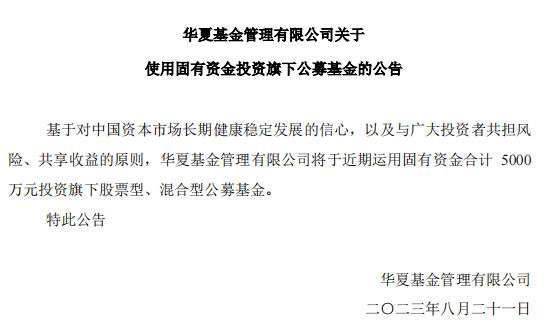 华夏基金管理有限公司关于

使用固有资金投资旗下公募基金的公告

基于对中国资本市场长期健康稳定发展的信心，以及与广大投资者共担风险、共享收益的原则，华夏基金管理有限公司将于近期运用固有资金合计 5000 万元投资旗下股票型、混合型公募基金。

特此公告

华夏基金管理有限公司

二〇二三年八月二十一日